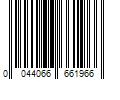 0 044066 661966